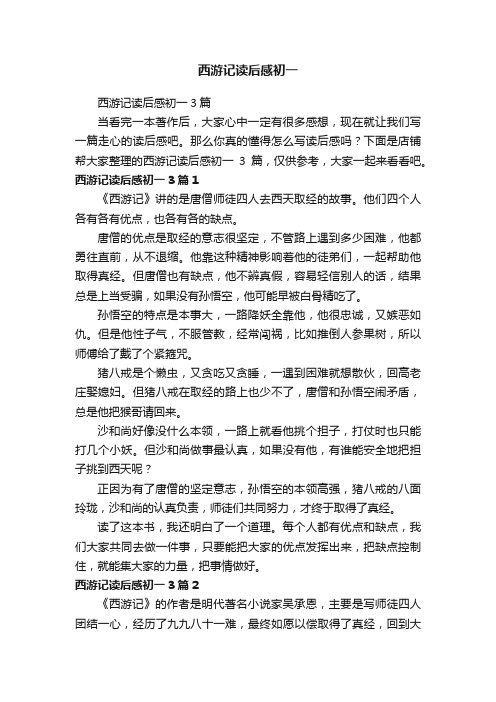 西游记读后感初一

西游记读后感初一 3 篇

当看完一本著作后，大家心中一定有很多感想，现在就让我们写一篇走心的读后感吧。那么你真的懂得怎么写读后感吗？下面是店铺帮大家整理的西游记读后感初一 3 篇，仅供参考，大家一起来看看吧。

西游记读后感初一 3 篇 1

《西游记》讲的是唐僧师徒四人去西天取经的故事。他们四个人各有各有优点，也各有各的缺点。

唐僧的优点是取经的意志很坚定，不管路上遇到多少困难，他都勇往直前，从不退缩。他靠这种精神影响着他的徒弟们，一起帮助他取得真经。但唐僧也有缺点，他不辨真假，容易轻信别人的话，结果总是上当受骗，如果没有孙悟空，他可能早被白骨精吃了。

孙悟空的特点是本事大，一路降妖全靠他，他很忠诚，又嫉恶如仇。但是他性子气，不服管教，经常闯祸，比如推倒人参果树，所以师傅给了戴了个紧箍咒。

猪八戒是个懒虫，又贪吃又贪睡，一遇到困难就想散伙，回高老庄娶媳妇。但猪八戒在取经的路上也少不了，唐僧和孙悟空闹矛盾，总是他把猴哥请回来。

沙和尚好像没什么本领，一路上就看他挑个担子，打仗时也只能打几个小妖。但沙和尚做事最认真，如果没有他，有谁能安全地把担子挑到西天呢？

正因为有了唐僧的坚定意志，孙悟空的本领高强，猪八戒的八面玲珑，沙和尚的认真负责，师徒们共同努力，才终于取得了真经。

读了这本书，我还明白了一个道理。每个人都有优点和缺点，我们大家共同去做一件事，只要能把大家的优点发挥出来，把缺点控制住，就能集大家的力量，把事情做好。

西游记读后感初一 3 篇 2

《西游记》的作者是明代著名小说家吴承恩，主要是写师徒四人团结一心，经历了九九八十一难，最终如愿以偿取得了真经，回到大